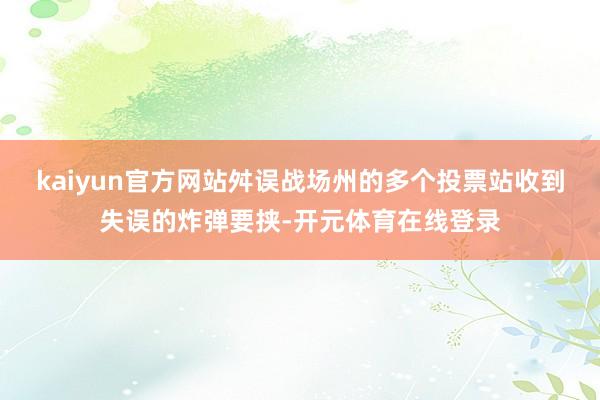 kaiyun官方网站舛误战场州的多个投票站收到失误的炸弹要挟-开元体育在线登录